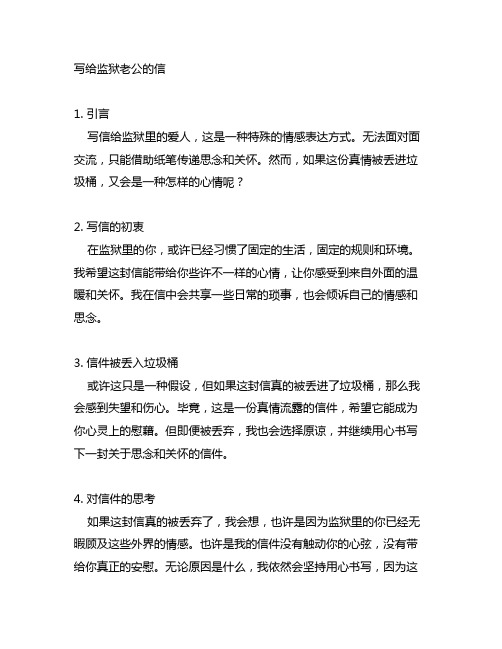 写给监狱老公的信

1. 引言
写信给监狱里的爱人，这是一种特殊的情感表达方式。无法面对面交流，只能借助纸笔传递思念和关怀。然而，如果这份真情被丢进垃圾桶，又会是一种怎样的心情呢？

2. 写信的初衷
在监狱里的你，或许已经习惯了固定的生活，固定的规则和环境。我希望这封信能带给你些许不一样的心情，让你感受到来自外面的温暖和关怀。我在信中会共享一些日常的琐事，也会倾诉自己的情感和思念。

3. 信件被丢入垃圾桶
或许这只是一种假设，但如果这封信真的被丢进了垃圾桶，那么我会感到失望和伤心。毕竟，这是一份真情流露的信件，希望它能成为你心灵上的慰藉。但即便被丢弃，我也会选择原谅，并继续用心书写下一封关于思念和关怀的信件。

4. 对信件的思考
如果这封信真的被丢弃了，我会想，也许是因为监狱里的你已经无暇顾及这些外界的情感。也许是我的信件没有触动你的心弦，没有带给你真正的安慰。无论原因是什么，我依然会坚持用心书写，因为这